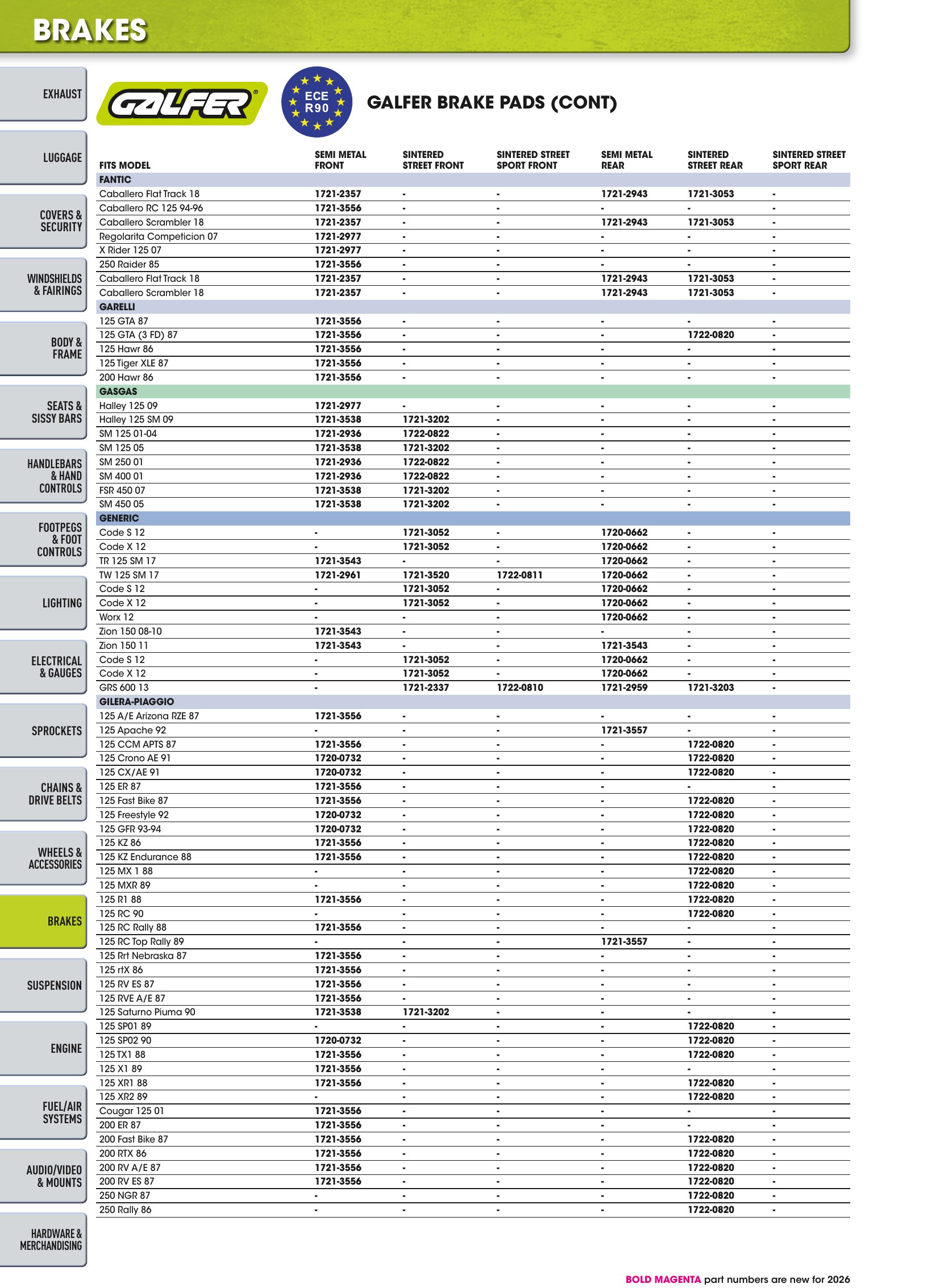 BRAKES

EXHAUST

LUGGAGE

COVERS & SECURITY

WINDSHIELDS & FAIRINGS

BODY & FRAME

SEATS & SISSY BARS

HANDLEBARS & HAND CONTROLS

FOOTPEGS & FOOT CONTROLS

LIGHTING

ELECTRICAL & GAUGES

SPROCKETS

CHAINS & DRIVE BELTS

WHEELS & ACCESSORIES

BRAKES

SUSPENSION

ENGINE

FUEL/AIR SYSTEMS

AUDIO/VIDEO & MOUNTS

HARDWARE & MERCHANDISING

GALFER

ECE R90

GALFER BRAKE PADS (CONT)

| FITS MODEL | SEMI METAL FRONT | SINTERED STREET FRONT | SINTERED STREET SPORT FRONT | SEMI METAL REAR | SINTERED STREET REAR | SINTERED STREET SPORT REAR |
|---|---|---|---|---|---|---|
| FANTIC | | | | | | |
| Caballero Flat Track 18 | 1721-2357 | - | - | 1721-2943 | 1721-3053 | - |
| Caballero RC 125 94-96 | 1721-3556 | - | - | - | - | - |
| Caballero Scrambler 18 | 1721-2357 | - | - | 1721-2943 | 1721-3053 | - |
| Regolarita Competicion 07 | 1721-2977 | - | - | - | - | - |
| X Rider 125 07 | 1721-2977 | - | - | - | - | - |
| 250 Raider 85 | 1721-3556 | - | - | - | - | - |
| Caballero Flat Track 18 | 1721-2357 | - | - | 1721-2943 | 1721-3053 | - |
| Caballero Scrambler 18 | 1721-2357 | - | - | 1721-2943 | 1721-3053 | - |
| GARELLI | | | | | | |
| 125 GTA 87 | 1721-3556 | - | - | - | - | - |
| 125 GTA (3 FD) 87 | 1721-3556 | - | - | - | 1722-0820 | - |
| 125 Hawr 86 | 1721-3556 | - | - | - | - | - |
| 125 Tiger XLE 87 | 1721-3556 | - | - | - | - | - |
| 200 Hawr 86 | 1721-3556 | - | - | - | - | - |
| GASGAS | | | | | | |
| Halley 125 09 | 1721-2977 | - | - | - | - | - |
| Halley 125 SM 09 | 1721-3538 | 1721-3202 | - | - | - | - |
| SM 125 01-04 | 1721-2936 | 1722-0822 | - | - | - | - |
| SM 125 05 | 1721-3538 | 1721-3202 | - | - | - | - |
| SM 250 01 | 1721-2936 | 1722-0822 | - | - | - | - |
| SM 400 01 | 1721-2936 | 1722-0822 | - | - | - | - |
| FSR 450 07 | 1721-3538 | 1721-3202 | - | - | - | - |
| SM 450 05 | 1721-3538 | 1721-3202 | - | - | - | - |
| GENERIC | | | | | | |
| Code S 12 | - | 1721-3052 | - | 1720-0662 | - | - |
| Code X 12 | - | 1721-3052 | - | 1720-0662 | - | - |
| TR 125 SM 17 | 1721-3543 | - | - | 1720-0662 | - | - |
| TW 125 SM 17 | 1721-2961 | 1721-3520 | 1722-0811 | 1720-0662 | - | - |
| Code S 12 | - | 1721-3052 | - | 1720-0662 | - | - |
| Code X 12 | - | 1721-3052 | - | 1720-0662 | - | - |
| Worx 12 | - | - | - | 1720-0662 | - | - |
| Zion 150 08-10 | 1721-3543 | - | - | - | - | - |
| Zion 150 11 | 1721-3543 | - | - | 1721-3543 | - | - |
| Code S 12 | - | 1721-3052 | - | 1720-0662 | - | - |
| Code X 12 | - | 1721-3052 | - | 1720-0662 | - | - |
| GRS 600 13 | - | 1721-2337 | 1722-0810 | 1721-2959 | 1721-3203 | - |
| GILERA-PIAGGIO | | | | | | |
| 125 A/E Arizona RZE 87 | 1721-3556 | - | - | - | - | - |
| 125 Apache 92 | - | - | - | 1721-3557 | - | - |
| 125 CCM APTS 87 | 1721-3556 | - | - | - | 1722-0820 | - |
| 125 Crono AE 91 | 1720-0732 | - | - | - | 1722-0820 | - |
| 125 CX/AE 91 | 1720-0732 | - | - | - | 1722-0820 | - |
| 125 ER 87 | 1721-3556 | - | - | - | - | - |
| 125 Fast Bike 87 | 1721-3556 | - | - | - | 1722-0820 | - |
| 125 Freestyle 92 | 1720-0732 | - | - | - | 1722-0820 | - |
| 125 GFR 93-94 | 1720-0732 | - | - | - | 1722-0820 | - |
| 125 KZ 86 | 1721-3556 | - | - | - | 1722-0820 | - |
| 125 KZ Endurance 88 | 1721-3556 | - | - | - | 1722-0820 | - |
| 125 MX 1 88 | - | - | - | - | 1722-0820 | - |
| 125 MXR 89 | - | - | - | - | 1722-0820 | - |
| 125 R1 88 | 1721-3556 | - | - | - | 1722-0820 | - |
| 125 RC 90 | - | - | - | - | 1722-0820 | - |
| 125 RC Rally 88 | 1721-3556 | - | - | - | - | - |
| 125 RC Top Rally 89 | - | - | - | 1721-3557 | - | - |
| 125 Rrt Nebraska 87 | 1721-3556 | - | - | - | - | - |
| 125 rtX 86 | 1721-3556 | - | - | - | - | - |
| 125 RV ES 87 | 1721-3556 | - | - | - | - | - |
| 125 RVE A/E 87 | 1721-3556 | - | - | - | - | - |
| 125 Saturno Piuma 90 | 1721-3538 | 1721-3202 | - | - | - | - |
| 125 SP01 89 | - | - | - | - | 1722-0820 | - |
| 125 SP02 90 | 1720-0732 | - | - | - | 1722-0820 | - |
| 125 TX1 88 | 1721-3556 | - | - | - | 1722-0820 | - |
| 125 X1 89 | 1721-3556 | - | - | - | - | - |
| 125 XR1 88 | 1721-3556 | - | - | - | 1722-0820 | - |
| 125 XR2 89 | - | - | - | - | 1722-0820 | - |
| Cougar 125 01 | 1721-3556 | - | - | - | - | - |
| 200 ER 87 | 1721-3556 | - | - | - | - | - |
| 200 Fast Bike 87 | 1721-3556 | - | - | - | 1722-0820 | - |
| 200 RTX 86 | 1721-3556 | - | - | - | 1722-0820 | - |
| 200 RV A/E 87 | 1721-3556 | - | - | - | 1722-0820 | - |
| 200 RV ES 87 | 1721-3556 | - | - | - | 1722-0820 | - |
| 250 NGR 87 | - | - | - | - | 1722-0820 | - |
| 250 Rally 86 | - | - | - | - | 1722-0820 | - |

BOLD MAGENTA part numbers are new for 2026